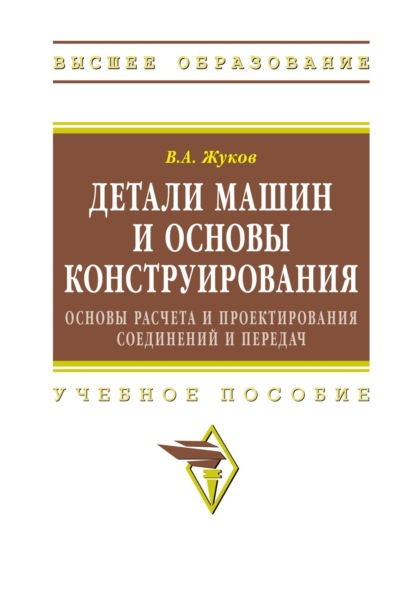 ВЫСШЕЕ ОБРАЗОВАНИЕ

В.А. Жуков

ДЕТАЛИ МАШИН И ОСНОВЫ КОНСТРУИРОВАНИЯ

ОСНОВЫ РАСЧЕТА И ПРОЕКТИРОВАНИЯ СОЕДИНЕНИЙ И ПЕРЕДАЧ

УЧЕБНОЕ ПОСОБИЕ